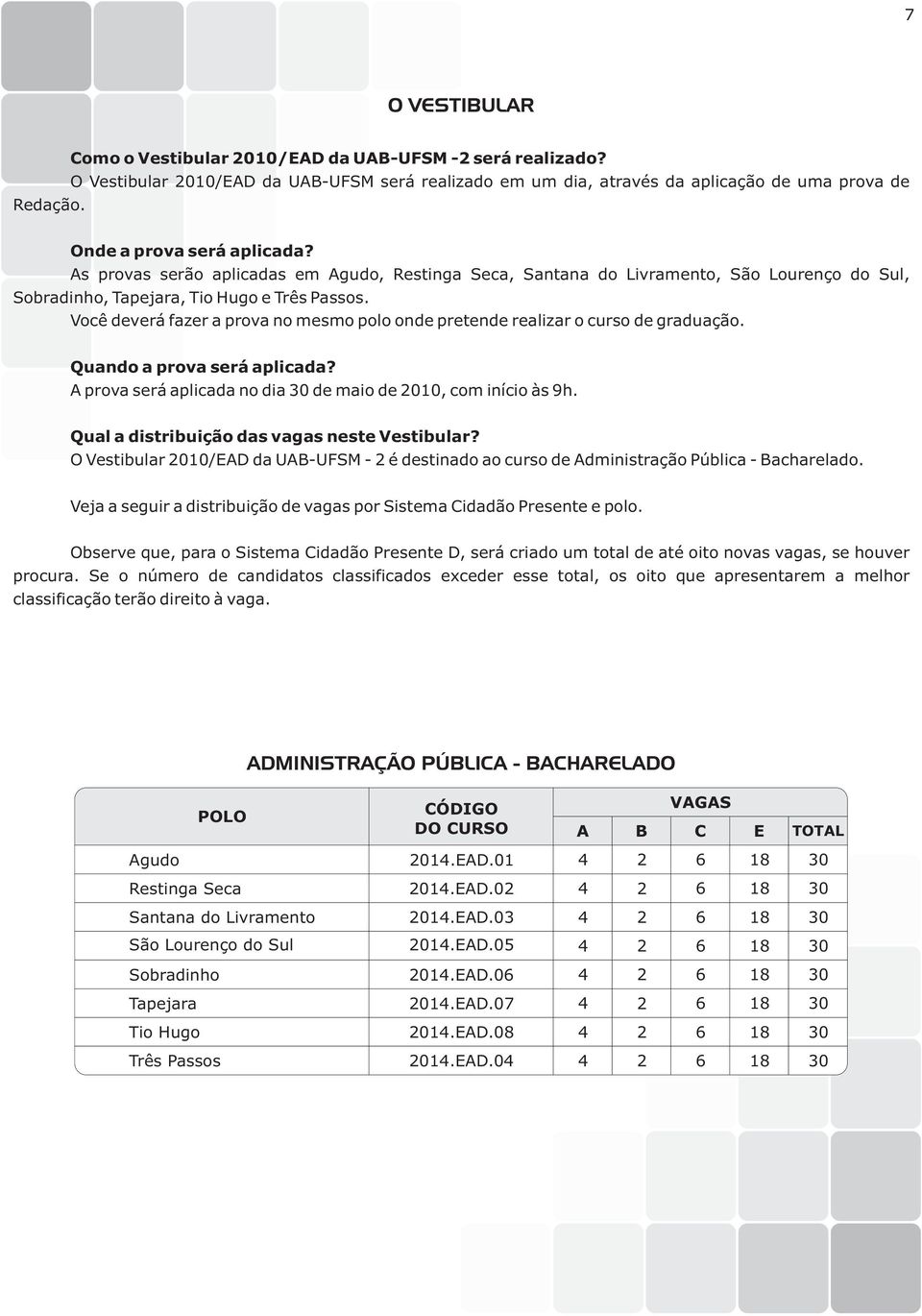 7

O VESTIBULAR

Como o Vestibular 2010/EAD da UAB-UFSM -2 será realizado?
O Vestibular 2010/EAD da UAB-UFSM será realizado em um dia, através da aplicação de uma prova de Redação.

Onde a prova será aplicada?
As provas serão aplicadas em Agudo, Restinga Seca, Santana do Livramento, São Lourenço do Sul, Sobradinho, Tapejara, Tio Hugo e Três Passos.
Você deverá fazer a prova no mesmo polo onde pretende realizar o curso de graduação.

Quando a prova será aplicada?
A prova será aplicada no dia 30 de maio de 2010, com início às 9h.

Qual a distribuição das vagas neste Vestibular?
O Vestibular 2010/EAD da UAB-UFSM - 2 é destinado ao curso de Administração Pública - Bacharelado.

Veja a seguir a distribuição de vagas por Sistema Cidadão Presente e polo.

Observe que, para o Sistema Cidadão Presente D, será criado um total de até oito novas vagas, se houver procura. Se o número de candidatos classificados exceder esse total, os oito que apresentarem a melhor classificação terão direito à vaga.

ADMINISTRAÇÃO PÚBLICA - BACHARELADO

| POLO | CÓDIGO DO CURSO | VAGAS A | VAGAS B | VAGAS C | VAGAS E | VAGAS TOTAL |
|---|---|---|---|---|---|---|
| Agudo | 2014.EAD.01 | 4 | 2 | 6 | 18 | 30 |
| Restinga Seca | 2014.EAD.02 | 4 | 2 | 6 | 18 | 30 |
| Santana do Livramento | 2014.EAD.03 | 4 | 2 | 6 | 18 | 30 |
| São Lourenço do Sul | 2014.EAD.05 | 4 | 2 | 6 | 18 | 30 |
| Sobradinho | 2014.EAD.06 | 4 | 2 | 6 | 18 | 30 |
| Tapejara | 2014.EAD.07 | 4 | 2 | 6 | 18 | 30 |
| Tio Hugo | 2014.EAD.08 | 4 | 2 | 6 | 18 | 30 |
| Três Passos | 2014.EAD.04 | 4 | 2 | 6 | 18 | 30 |